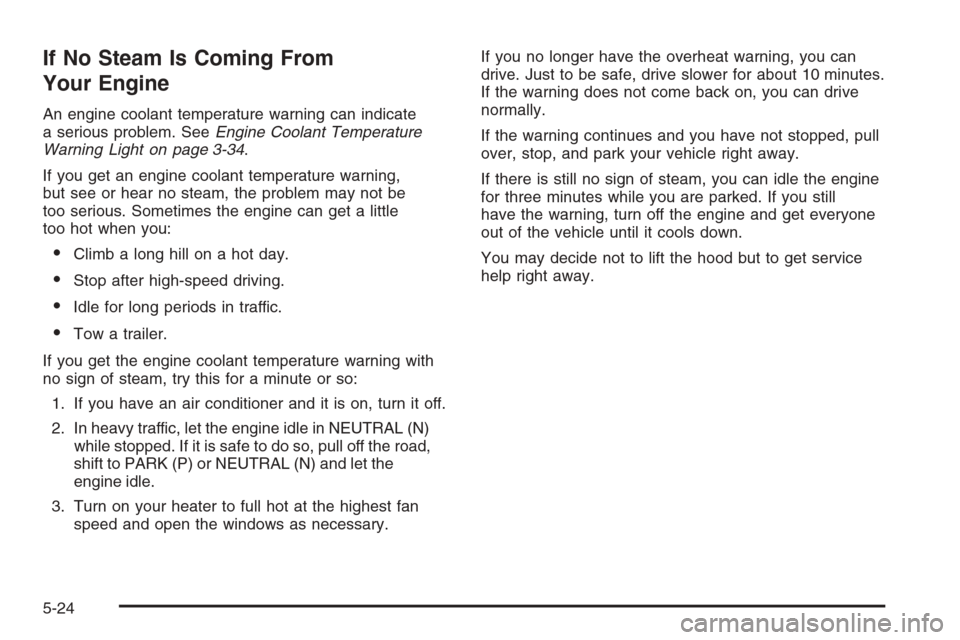 If No Steam Is Coming From Your Engine

An engine coolant temperature warning can indicate a serious problem. See Engine Coolant Temperature Warning Light on page 3-34.

If you get an engine coolant temperature warning, but see or hear no steam, the problem may not be too serious. Sometimes the engine can get a little too hot when you:

• Climb a long hill on a hot day.
• Stop after high-speed driving.
• Idle for long periods in traffic.
• Tow a trailer.

If you get the engine coolant temperature warning with no sign of steam, try this for a minute or so:

1. If you have an air conditioner and it is on, turn it off.
2. In heavy traffic, let the engine idle in NEUTRAL (N) while stopped. If it is safe to do so, pull off the road, shift to PARK (P) or NEUTRAL (N) and let the engine idle.
3. Turn on your heater to full hot at the highest fan speed and open the windows as necessary.

If you no longer have the overheat warning, you can drive. Just to be safe, drive slower for about 10 minutes. If the warning does not come back on, you can drive normally.

If the warning continues and you have not stopped, pull over, stop, and park your vehicle right away.

If there is still no sign of steam, you can idle the engine for three minutes while you are parked. If you still have the warning, turn off the engine and get everyone out of the vehicle until it cools down.

You may decide not to lift the hood but to get service help right away.

5-24

carmanualsonline.info